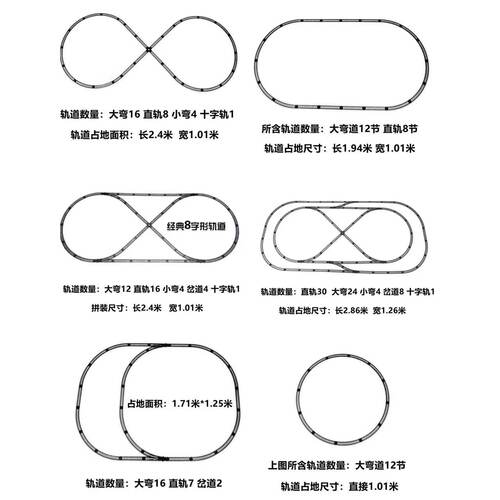 轨道数量：大弯16 直轨8 小弯4 十字轨1
轨道占地面积：长2.4米 宽1.01米

所含轨道数量：大弯道12节 直轨8节
轨道占地尺寸：长1.94米 宽1.01米

经典8字形轨道

轨道数量：大弯12 直轨16 小弯4 岔道4 十字轨1
拼装尺寸：长2.4米 宽1.01米

轨道数量：直轨30 大弯24 小弯4 岔道8 十字轨1
轨道占地尺寸：长2.86米 宽1.26米

占地面积：1.71米*1.25米

轨道数量：大弯16 直轨7 岔道2

上图所含轨道数量：大弯道12节
轨道占地尺寸：直接1.01米